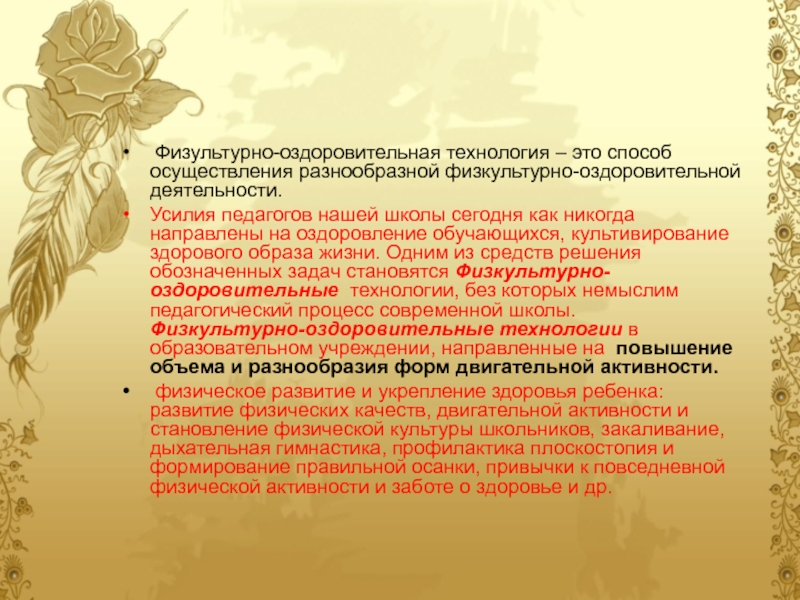 • Физультурно-оздоровительная технология – это способ осуществления разнообразной физкультурно-оздоровительной деятельности.

• Усилия педагогов нашей школы сегодня как никогда направлены на оздоровление обучающихся, культивирование здорового образа жизни. Одним из средств решения обозначенных задач становятся Физкультурно-оздоровительные технологии, без которых немыслим педагогический процесс современной школы. Физкультурно-оздоровительные технологии в образовательном учреждении, направленные на повышение объема и разнообразия форм двигательной активности.

• физическое развитие и укрепление здоровья ребенка: развитие физических качеств, двигательной активности и становление физической культуры школьников, закаливание, дыхательная гимнастика, профилактика плоскостопия и формирование правильной осанки, привычки к повседневной физической активности и заботе о здоровье и др.